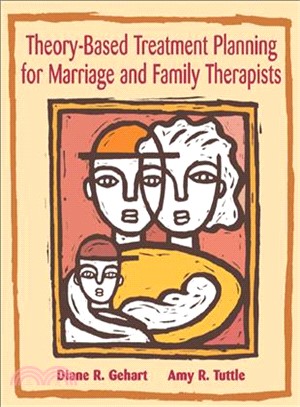 Theory-Based Treatment Planning for Marriage and Family Therapists

Diane R. Gehart Amy R. Tuttle